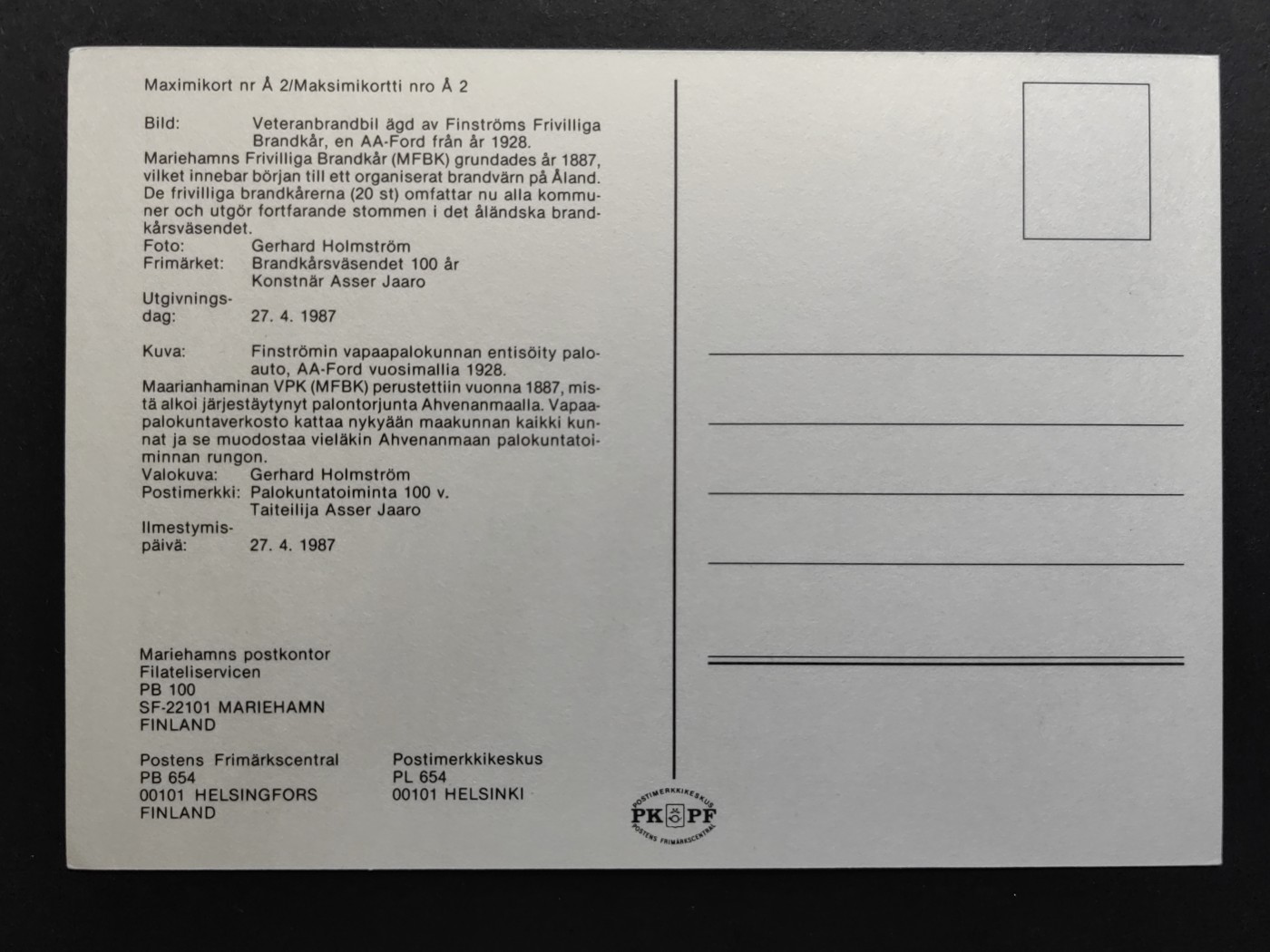 Maximikort nr Å 2/Maksimikortti nro Å 2

Bild: Veteranbrandbil ägd av Finströms Frivilliga Brandkår, en AA-Ford från år 1928.
Mariehamns Frivilliga Brandkår (MFBK) grundades år 1887, vilket innebar början till ett organiserat brandvärn på Åland. De frivilliga brandkårerna (20 st) omfattar nu alla kommuner och utgör fortfarande stommen i det åländska brandkårsväsendet.
Foto: Gerhard Holmström
Frimärket: Brandkårsväsendet 100 år
Konstnär Asser Jaaro
Utgivningsdag: 27. 4. 1987

Kuva: Finströmin vapaapalokunnan entisöity paloauto, AA-Ford vuosimallia 1928.
Maarianhaminan VPK (MFBK) perustettiin vuonna 1887, mistä alkoi järjestäytynyt palontorjunta Ahvenanmaalla. Vapaapalokuntaverkosto kattaa nykyään maakunnan kaikki kunnat ja se muodostaa vieläkin Ahvenanmaan palokuntatoiminnan rungon.
Valokuva: Gerhard Holmström
Postimerkki: Palokuntatoiminta 100 v.
Taiteilija Asser Jaaro
Ilmestymispäivä: 27. 4. 1987

Mariehamns postkontor
Filateliservicen
PB 100
SF-22101 MARIEHAMN
FINLAND

Postens Frimärkscentral
PB 654
00101 HELSINGFORS
FINLAND

Postimerkkikeskus
PL 654
00101 HELSINKI

POSTIMERKKIKESKUS
PK PF
POSTENS FRIMÄRKSCENTRAL